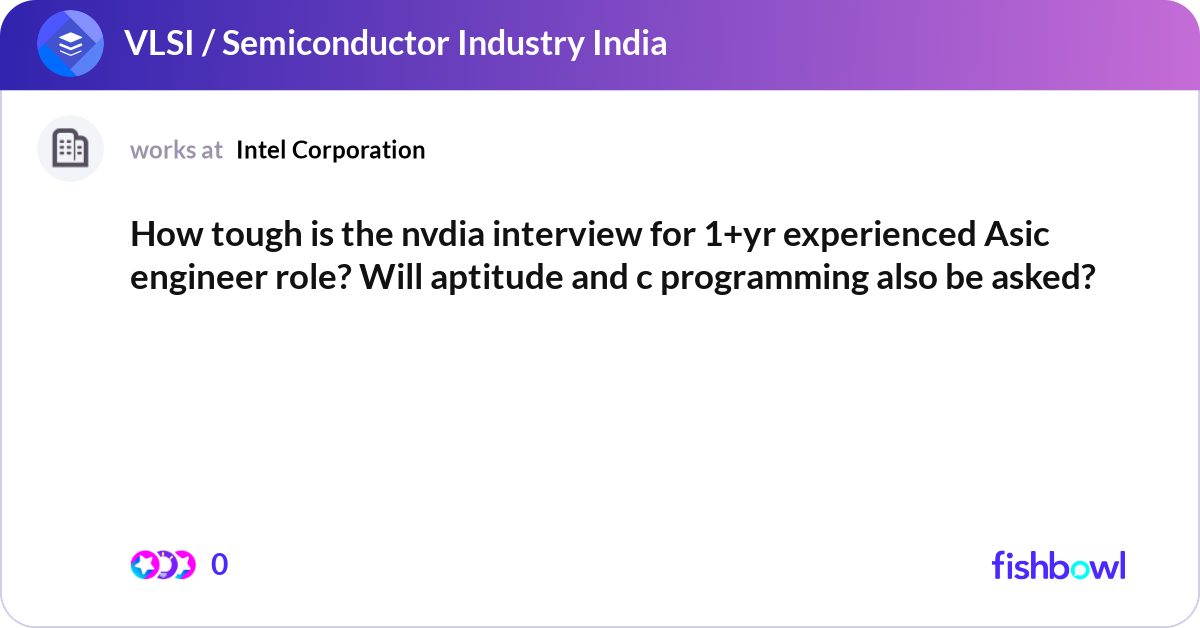 VLSI / Semiconductor Industry India

works at Intel Corporation

How tough is the nvdia interview for 1+yr experienced Asic engineer role? Will aptitude and c programming also be asked?

0

fishbowl